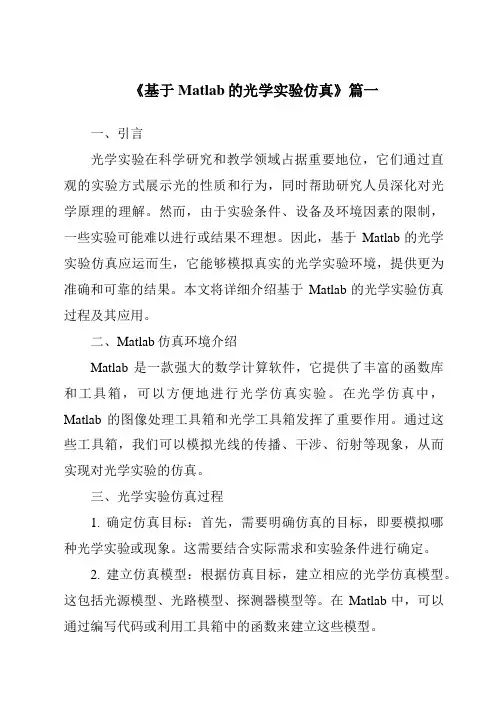 《基于 Matlab 的光学实验仿真》篇一

一、引言

光学实验在科学研究和教学领域占据重要地位，它们通过直观的实验方式展示光的性质和行为，同时帮助研究人员深化对光学原理的理解。然而，由于实验条件、设备及环境因素的限制，一些实验可能难以进行或结果不理想。因此，基于 Matlab 的光学实验仿真应运而生，它能够模拟真实的光学实验环境，提供更为准确和可靠的结果。本文将详细介绍基于 Matlab 的光学实验仿真过程及其应用。

二、Matlab 仿真环境介绍

Matlab 是一款强大的数学计算软件，它提供了丰富的函数库和工具箱，可以方便地进行光学仿真实验。在光学仿真中，Matlab 的图像处理工具箱和光学工具箱发挥了重要作用。通过这些工具箱，我们可以模拟光线的传播、干涉、衍射等现象，从而实现对光学实验的仿真。

三、光学实验仿真过程

1. 确定仿真目标：首先，需要明确仿真的目标，即要模拟哪种光学实验或现象。这需要结合实际需求和实验条件进行确定。

2. 建立仿真模型：根据仿真目标，建立相应的光学仿真模型。这包括光源模型、光路模型、探测器模型等。在 Matlab 中，可以通过编写代码或利用工具箱中的函数来建立这些模型。